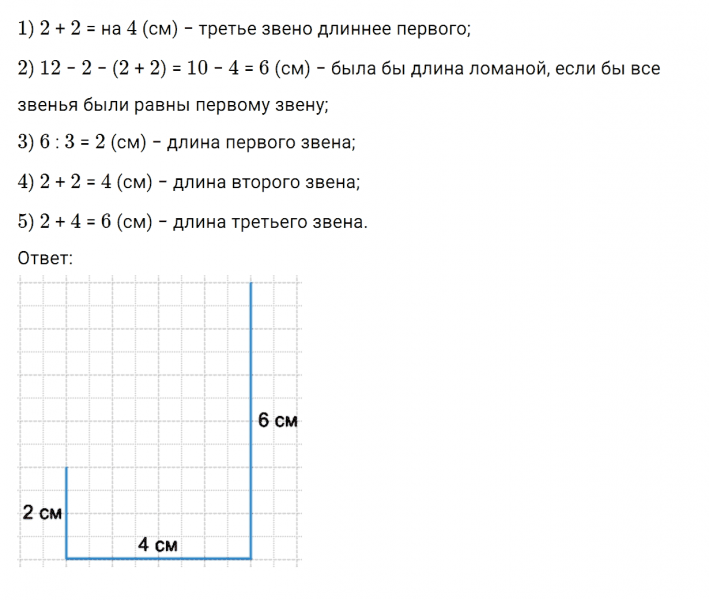 1) $2 + 2 =$ на $4$ (см) – третье звено длиннее первого;

2) $12 - 2 - (2 + 2) = 10 - 4 = 6$ (см) – была бы длина ломаной, если бы все звенья были равны первому звену;

3) $6 : 3 = 2$ (см) – длина первого звена;

4) $2 + 2 = 4$ (см) – длина второго звена;

5) $2 + 4 = 6$ (см) – длина третьего звена.

Ответ:

6 см

2 см

4 см